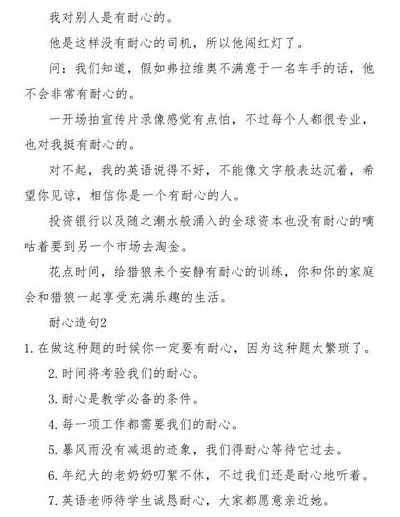 我对别人是有耐心的。

他是这样没有耐心的司机，所以他闯红灯了。

问：我们知道，假如弗拉维奥不满意于一名车手的话，他不会非常有耐心的。

一开场拍宣传片录像感觉有点怕，不过每个人都很专业，也对我挺有耐心的。

对不起，我的英语说得不好，不能像文字般表达沉着，希望你见谅，相信你是一个有耐心的人。

投资银行以及随之潮水般涌入的全球资本也没有耐心的嘀咕着要到另一个市场去淘金。

花点时间，给猎狼来个安静有耐心的训练，你和你的家庭会和猎狼一起享受充满乐趣的生活。

耐心造句2

1. 在做这种题的时候你一定要有耐心，因为这种题太繁琐了。

2. 时间将考验我们的耐心。

3. 耐心是教学必备的条件。

4. 每一项工作都需要我们的耐心。

5. 暴风雨没有减退的迹象，我们得耐心等待它过去。

6. 年纪大的老奶奶叨絮不休，不过我们还是耐心地听着。

7. 英语老师待学生诚恳耐心，大家都愿意亲近她。